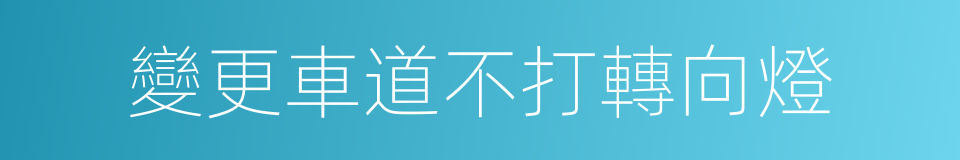 變更車道不打轉向燈